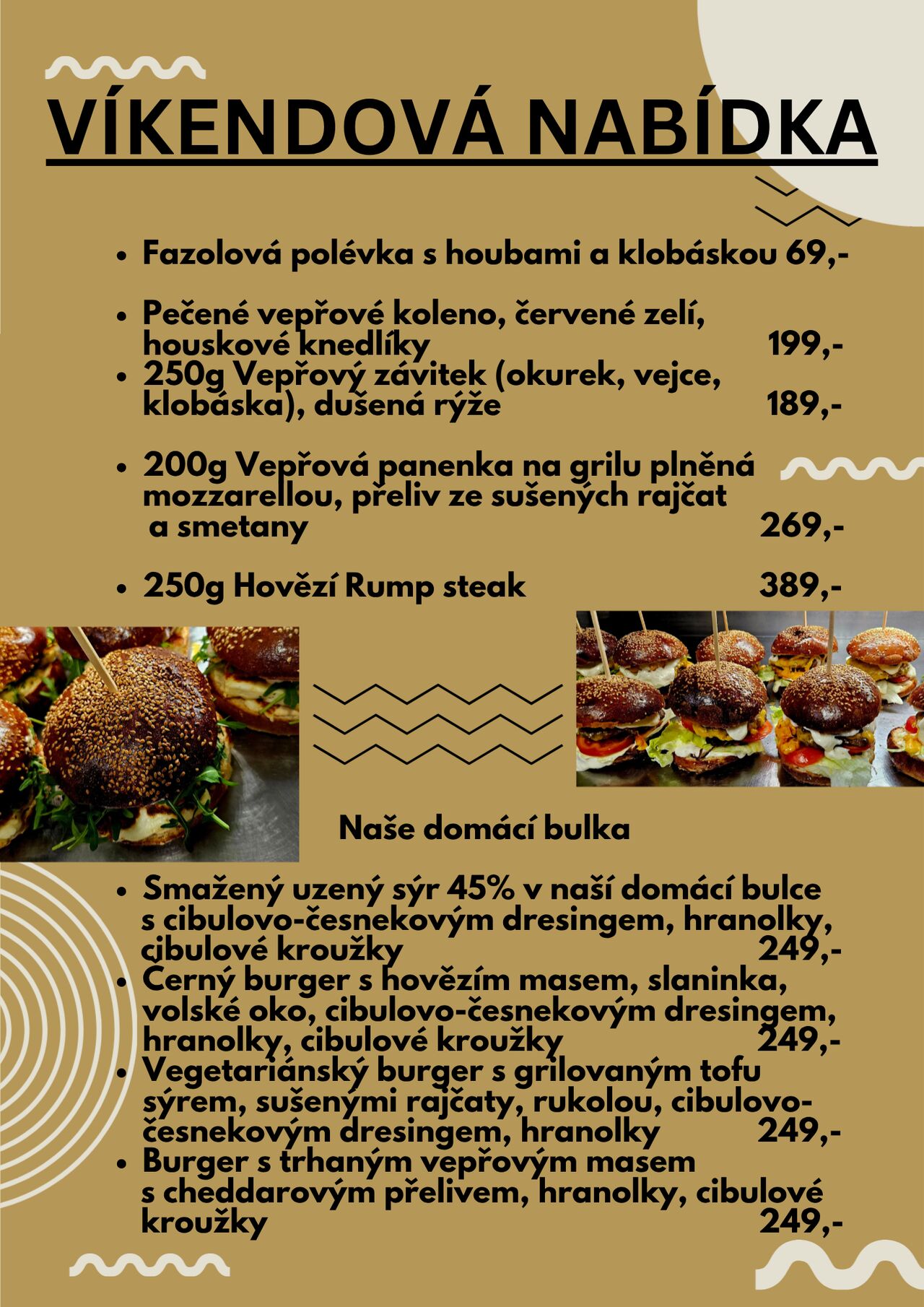 VÍKENDOVÁ NABÍDKA

• Fazolová polévka s houbami a klobáskou 69,-

• Pečené vepřové koleno, červené zelí, houskové knedlíky 199,-
• 250g Vepřový závitek (okurek, vejce, klobáska), dušená rýže 189,-

• 200g Vepřová panenka na grilu plněná mozzarellou, přeliv ze sušených rajčat a smetany 269,-

• 250g Hovězí Rump steak 389,-

Naše domácí bulka

• Smažený uzený sýr 45% v naší domácí bulce s cibulovo-česnekovým dresingem, hranolky, cibulové kroužky 249,-
• Černý burger s hovězím masem, slaninka, volské oko, cibulovo-česnekovým dresingem, hranolky, cibulové kroužky 249,-
• Vegetariánský burger s grilovaným tofu sýrem, sušenými rajčaty, rukolou, cibulovo-česnekovým dresingem, hranolky 249,-
• Burger s trhaným vepřovým masem s cheddarovým přelivem, hranolky, cibulové kroužky 249,-